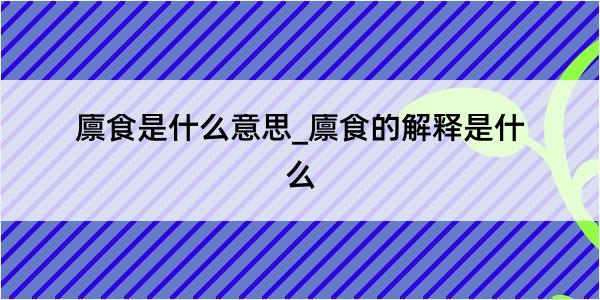 廪食是什么意思_廪食的解释是什么